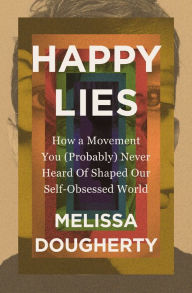 HAPPY LIES

How a Movement You (Probably) Never Heard Of Shaped Our Self-Obsessed World

MELISSA DOUGHERTY